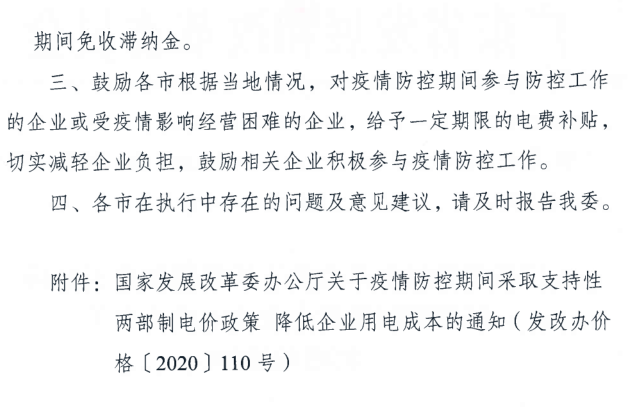 期间免收滞纳金。

三、鼓励各市根据当地情况，对疫情防控期间参与防控工作的企业或受疫情影响经营困难的企业，给予一定期限的电费补贴，切实减轻企业负担，鼓励相关企业积极参与疫情防控工作。

四、各市在执行中存在的问题及意见建议，请及时报告我委。

附件：国家发展改革委办公厅关于疫情防控期间采取支持性两部制电价政策 降低企业用电成本的通知（发改办价格〔2020〕110号）